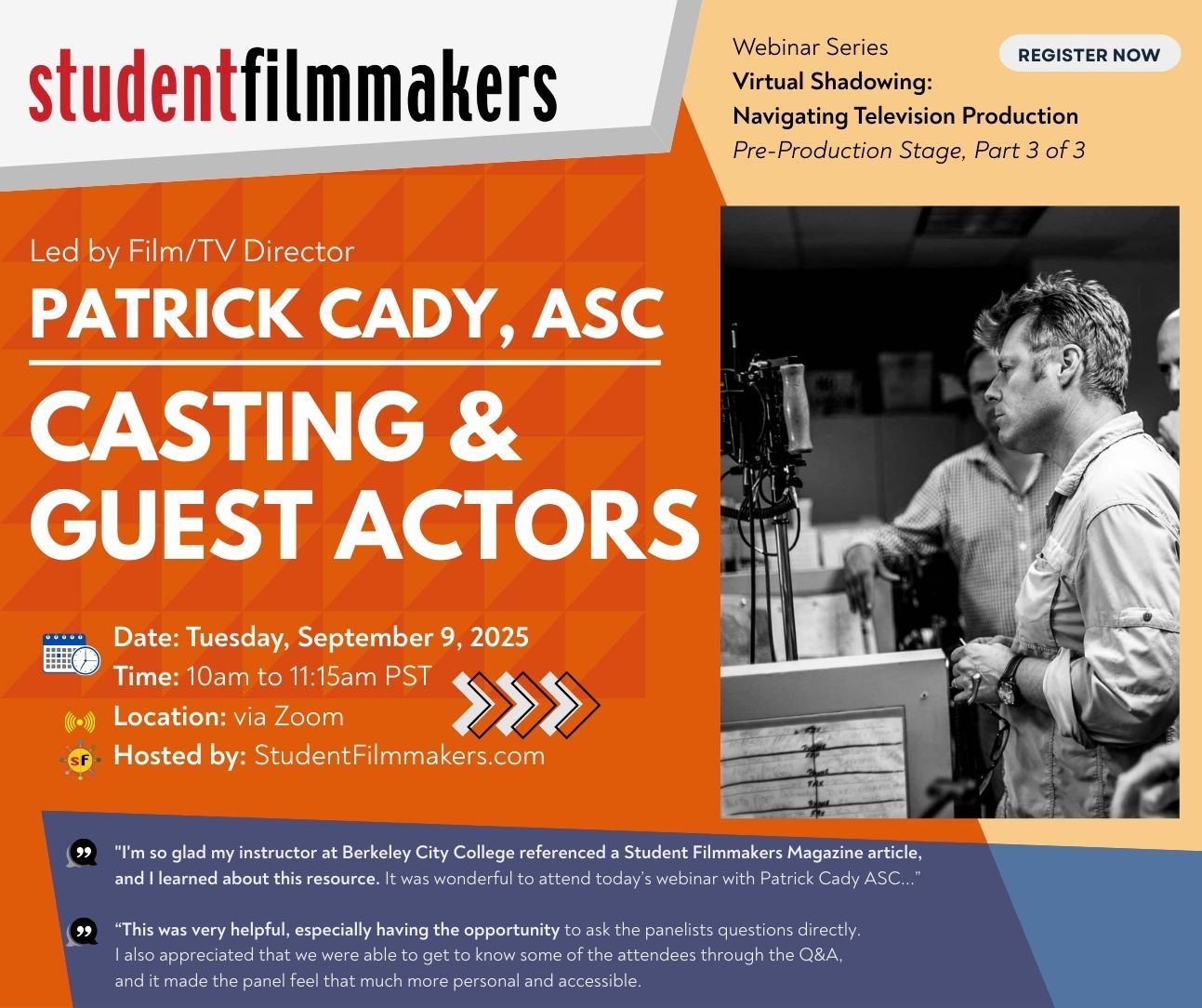 studentfilmmakers

Webinar Series
Virtual Shadowing:
Navigating Television Production
Pre-Production Stage, Part 3 of 3

REGISTER NOW

Led by Film/TV Director
PATRICK CADY, ASC

CASTING & GUEST ACTORS

Date: Tuesday, September 9, 2025
Time: 10am to 11:15am PST
Location: via Zoom
Hosted by: StudentFilmmakers.com

"I'm so glad my instructor at Berkeley City College referenced a Student Filmmakers Magazine article, and I learned about this resource. It was wonderful to attend today's webinar with Patrick Cady ASC..."

"This was very helpful, especially having the opportunity to ask the panelists questions directly. I also appreciated that we were able to get to know some of the attendees through the Q&A, and it made the panel feel that much more personal and accessible.